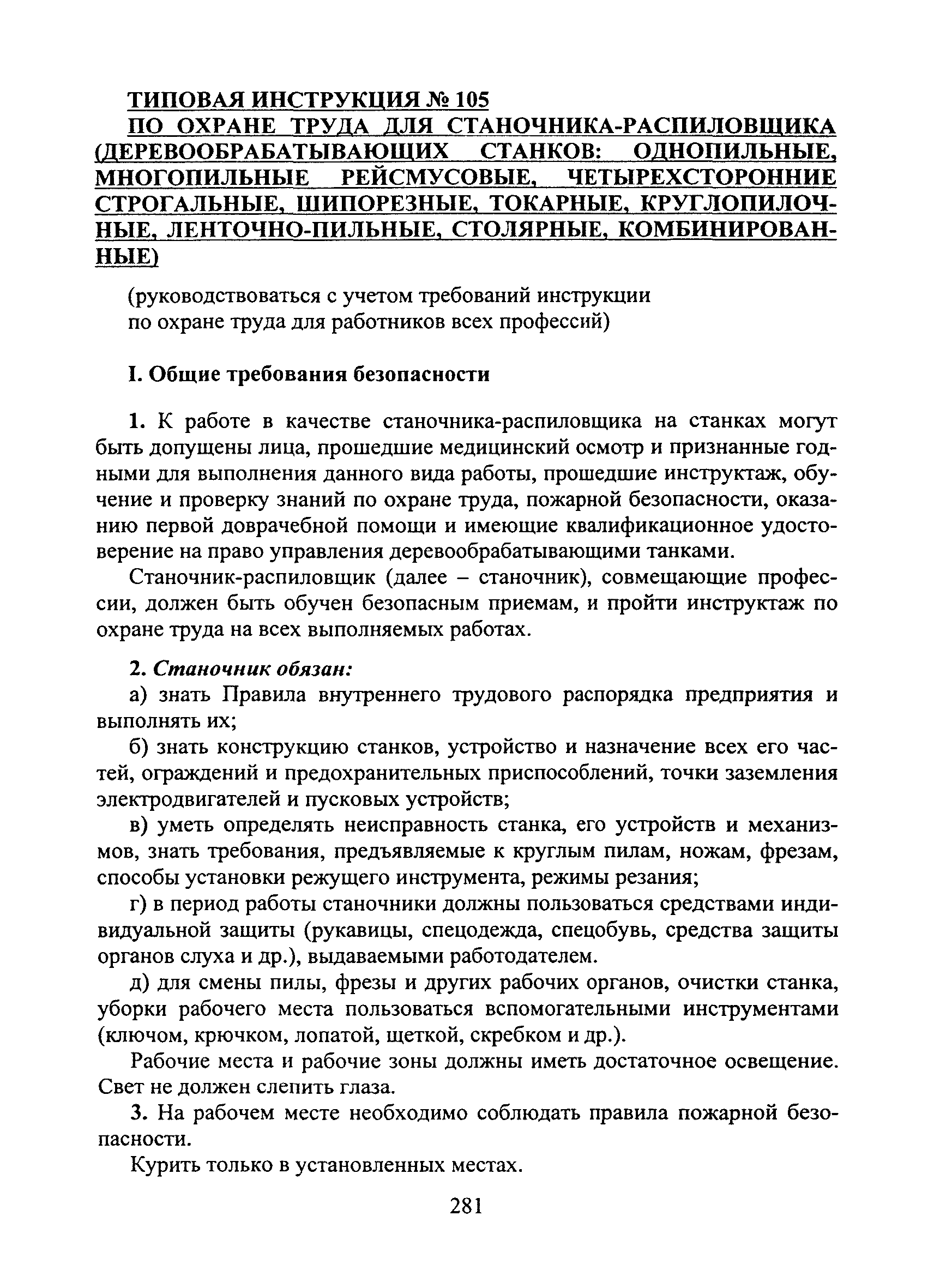 ТИПОВАЯ ИНСТРУКЦИЯ № 105
ПО ОХРАНЕ ТРУДА ДЛЯ СТАНОЧНИКА-РАСПИЛОВЩИКА (ДЕРЕВООБРАБАТЫВАЮЩИХ СТАНКОВ: ОДНОПИЛЬНЫЕ, МНОГОПИЛЬНЫЕ РЕЙСМУСОВЫЕ, ЧЕТЫРЕХСТОРОННИЕ СТРОГАЛЬНЫЕ, ШИПОРЕЗНЫЕ, ТОКАРНЫЕ, КРУГЛОПИЛОЧНЫЕ, ЛЕНТОЧНО-ПИЛЬНЫЕ, СТОЛЯРНЫЕ, КОМБИНИРОВАННЫЕ)

(руководствоваться с учетом требований инструкции по охране труда для работников всех профессий)

I. Общие требования безопасности

1. К работе в качестве станочника-распиловщика на станках могут быть допущены лица, прошедшие медицинский осмотр и признанные годными для выполнения данного вида работы, прошедшие инструктаж, обучение и проверку знаний по охране труда, пожарной безопасности, оказанию первой доврачебной помощи и имеющие квалификационное удостоверение на право управления деревообрабатывающими танками.

Станочник-распиловщик (далее – станочник), совмещающие профессии, должен быть обучен безопасным приемам, и пройти инструктаж по охране труда на всех выполняемых работах.

2. Станочник обязан:

а) знать Правила внутреннего трудового распорядка предприятия и выполнять их;

б) знать конструкцию станков, устройство и назначение всех его частей, ограждений и предохранительных приспособлений, точки заземления электродвигателей и пусковых устройств;

в) уметь определять неисправность станка, его устройств и механизмов, знать требования, предъявляемые к круглым пилам, ножам, фрезам, способы установки режущего инструмента, режимы резания;

г) в период работы станочники должны пользоваться средствами индивидуальной защиты (рукавицы, спецодежда, спецобувь, средства защиты органов слуха и др.), выдаваемыми работодателем.

д) для смены пилы, фрезы и других рабочих органов, очистки станка, уборки рабочего места пользоваться вспомогательными инструментами (ключом, крючком, лопатой, щеткой, скребком и др.).

Рабочие места и рабочие зоны должны иметь достаточное освещение. Свет не должен слепить глаза.

3. На рабочем месте необходимо соблюдать правила пожарной безопасности.

Курить только в установленных местах.

281